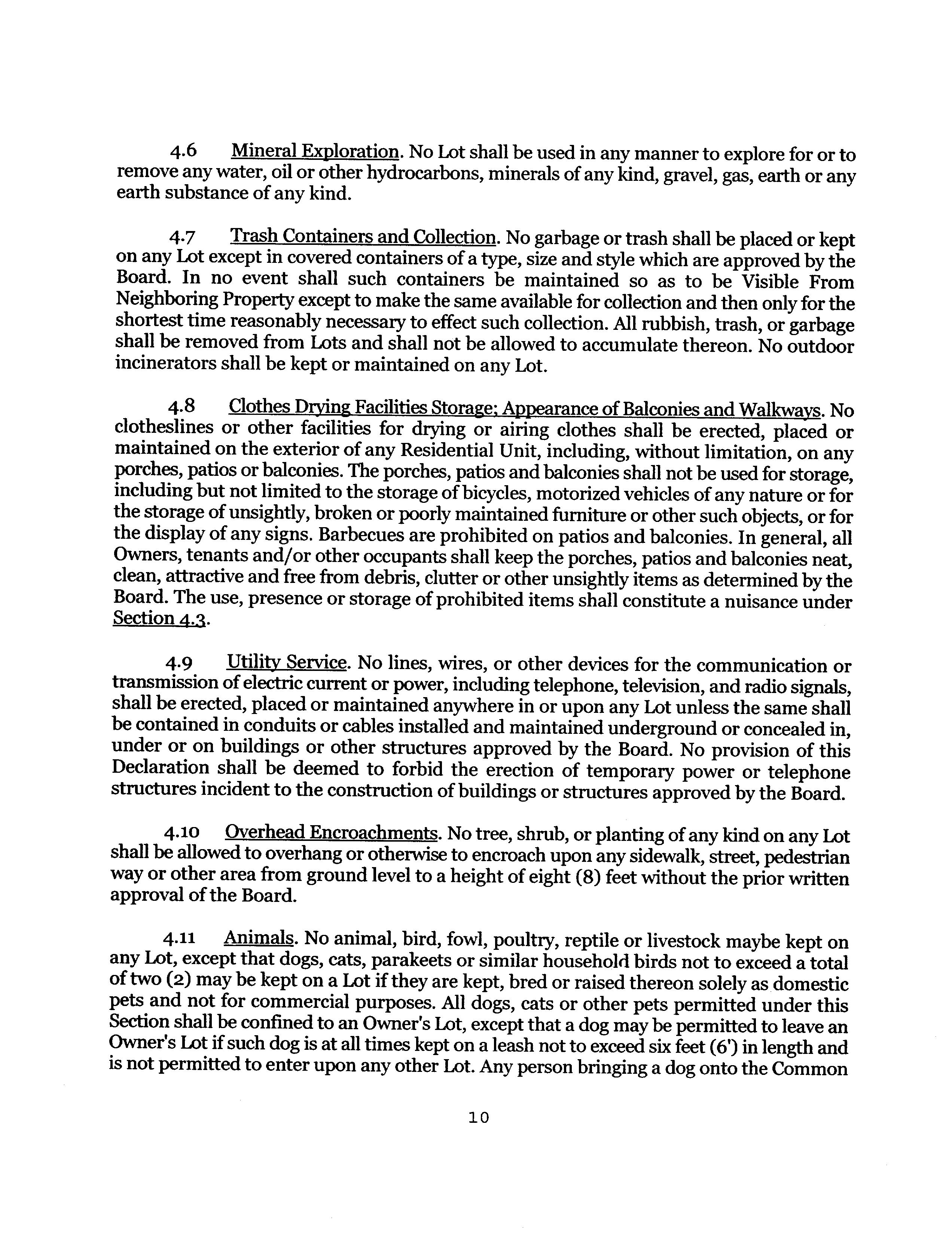 4.6 Mineral Exploration. No Lot shall be used in any manner to explore for or to remove any water, oil or other hydrocarbons, minerals of any kind, gravel, gas, earth or any earth substance of any kind.

4.7 Trash Containers and Collection. No garbage or trash shall be placed or kept on any Lot except in covered containers of a type, size and style which are approved by the Board. In no event shall such containers be maintained so as to be Visible From Neighboring Property except to make the same available for collection and then only for the shortest time reasonably necessary to effect such collection. All rubbish, trash, or garbage shall be removed from Lots and shall not be allowed to accumulate thereon. No outdoor incinerators shall be kept or maintained on any Lot.

4.8 Clothes Drying Facilities Storage; Appearance of Balconies and Walkways. No clotheslines or other facilities for drying or airing clothes shall be erected, placed or maintained on the exterior of any Residential Unit, including, without limitation, on any porches, patios or balconies. The porches, patios and balconies shall not be used for storage, including but not limited to the storage of bicycles, motorized vehicles of any nature or for the storage of unsightly, broken or poorly maintained furniture or other such objects, or for the display of any signs. Barbecues are prohibited on patios and balconies. In general, all Owners, tenants and/or other occupants shall keep the porches, patios and balconies neat, clean, attractive and free from debris, clutter or other unsightly items as determined by the Board. The use, presence or storage of prohibited items shall constitute a nuisance under Section 4.3.

4.9 Utility Service. No lines, wires, or other devices for the communication or transmission of electric current or power, including telephone, television, and radio signals, shall be erected, placed or maintained anywhere in or upon any Lot unless the same shall be contained in conduits or cables installed and maintained underground or concealed in, under or on buildings or other structures approved by the Board. No provision of this Declaration shall be deemed to forbid the erection of temporary power or telephone structures incident to the construction of buildings or structures approved by the Board.

4.10 Overhead Encroachments. No tree, shrub, or planting of any kind on any Lot shall be allowed to overhang or otherwise to encroach upon any sidewalk, street, pedestrian way or other area from ground level to a height of eight (8) feet without the prior written approval of the Board.

4.11 Animals. No animal, bird, fowl, poultry, reptile or livestock maybe kept on any Lot, except that dogs, cats, parakeets or similar household birds not to exceed a total of two (2) may be kept on a Lot if they are kept, bred or raised thereon solely as domestic pets and not for commercial purposes. All dogs, cats or other pets permitted under this Section shall be confined to an Owner's Lot, except that a dog may be permitted to leave an Owner's Lot if such dog is at all times kept on a leash not to exceed six feet (6') in length and is not permitted to enter upon any other Lot. Any person bringing a dog onto the Common

10